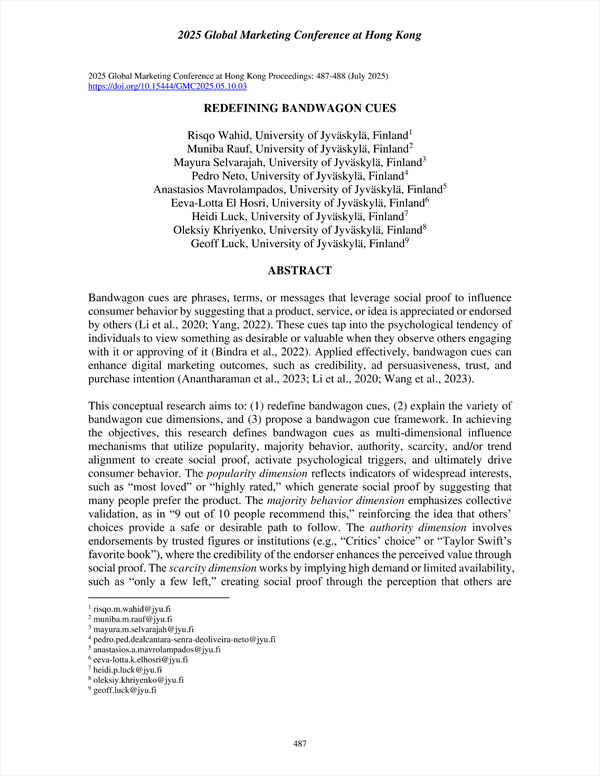 2025 Global Marketing Conference at Hong Kong

2025 Global Marketing Conference at Hong Kong Proceedings: 487-488 (July 2025)
https://doi.org/10.15444/GMC2025.05.10.03

REDEFINING BANDWAGON CUES

Risqo Wahid, University of Jyväskylä, Finland$^1$
Muniba Rauf, University of Jyväskylä, Finland$^2$
Mayura Selvarajah, University of Jyväskylä, Finland$^3$
Pedro Neto, University of Jyväskylä, Finland$^4$
Anastasios Mavrolampados, University of Jyväskylä, Finland$^5$
Eeva-Lotta El Hosri, University of Jyväskylä, Finland$^6$
Heidi Luck, University of Jyväskylä, Finland$^7$
Oleksiy Khriyenko, University of Jyväskylä, Finland$^8$
Geoff Luck, University of Jyväskylä, Finland$^9$

ABSTRACT

Bandwagon cues are phrases, terms, or messages that leverage social proof to influence consumer behavior by suggesting that a product, service, or idea is appreciated or endorsed by others (Li et al., 2020; Yang, 2022). These cues tap into the psychological tendency of individuals to view something as desirable or valuable when they observe others engaging with it or approving of it (Bindra et al., 2022). Applied effectively, bandwagon cues can enhance digital marketing outcomes, such as credibility, ad persuasiveness, trust, and purchase intention (Anantharaman et al., 2023; Li et al., 2020; Wang et al., 2023).

This conceptual research aims to: (1) redefine bandwagon cues, (2) explain the variety of bandwagon cue dimensions, and (3) propose a bandwagon cue framework. In achieving the objectives, this research defines bandwagon cues as multi-dimensional influence mechanisms that utilize popularity, majority behavior, authority, scarcity, and/or trend alignment to create social proof, activate psychological triggers, and ultimately drive consumer behavior. The popularity dimension reflects indicators of widespread interests, such as “most loved” or “highly rated,” which generate social proof by suggesting that many people prefer the product. The majority behavior dimension emphasizes collective validation, as in “9 out of 10 people recommend this,” reinforcing the idea that others’ choices provide a safe or desirable path to follow. The authority dimension involves endorsements by trusted figures or institutions (e.g., “Critics’ choice” or “Taylor Swift’s favorite book”), where the credibility of the endorser enhances the perceived value through social proof. The scarcity dimension works by implying high demand or limited availability, such as “only a few left,” creating social proof through the perception that others are

$^1$ risqo.m.wahid@jyu.fi
$^2$ muniba.m.rauf@jyu.fi
$^3$ mayura.m.selvarajah@jyu.fi
$^4$ pedro.ped.dealcantara-senra-deoliveira-neto@jyu.fi
$^5$ anastasios.a.mavrolampados@jyu.fi
$^6$ eeva-lotta.k.elhosri@jyu.fi
$^7$ heidi.p.luck@jyu.fi
$^8$ oleksiy.khriyenko@jyu.fi
$^9$ geoff.luck@jyu.fi

487